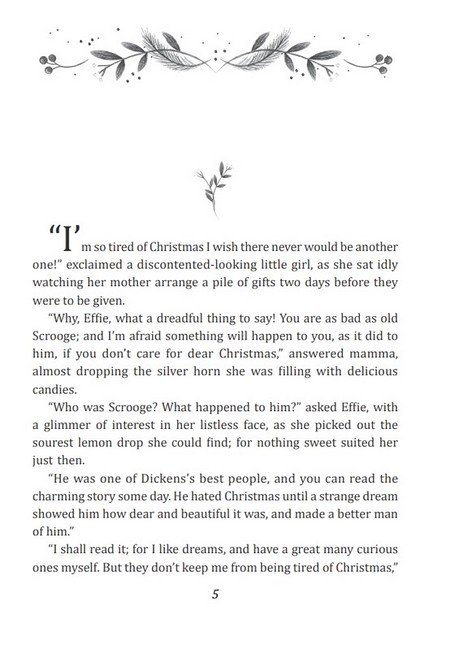 "I'm so tired of Christmas I wish there never would be another one!" exclaimed a discontented-looking little girl, as she sat idly watching her mother arrange a pile of gifts two days before they were to be given.

"Why, Effie, what a dreadful thing to say! You are as bad as old Scrooge; and I'm afraid something will happen to you, as it did to him, if you don't care for dear Christmas," answered mamma, almost dropping the silver horn she was filling with delicious candies.

"Who was Scrooge? What happened to him?" asked Effie, with a glimmer of interest in her listless face, as she picked out the sourest lemon drop she could find; for nothing sweet suited her just then.

"He was one of Dickens's best people, and you can read the charming story some day. He hated Christmas until a strange dream showed him how dear and beautiful it was, and made a better man of him."

"I shall read it; for I like dreams, and have a great many curious ones myself. But they don't keep me from being tired of Christmas,"

5